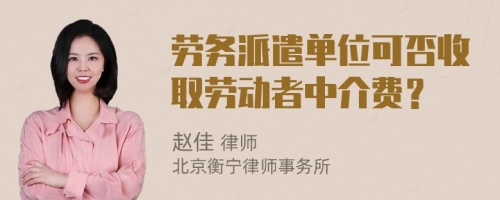 劳务派遣单位可否收取劳动者中介费？

赵佳 律师
北京衡宁律师事务所